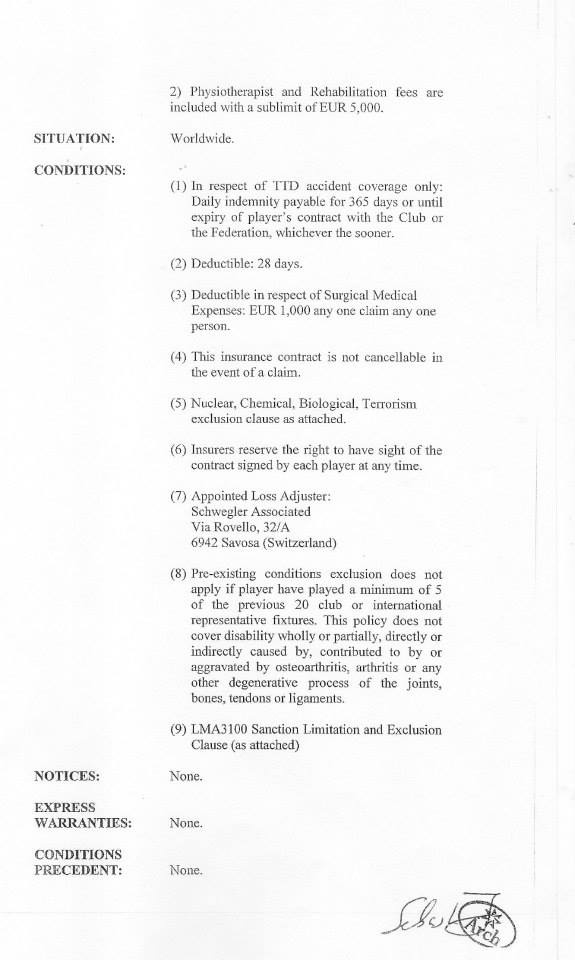 2) Physiotherapist and Rehabilitation fees are included with a sublimit of EUR 5,000.

SITUATION: Worldwide.

CONDITIONS:

(1) In respect of TTD accident coverage only: Daily indemnity payable for 365 days or until expiry of player's contract with the Club or the Federation, whichever the sooner.

(2) Deductible: 28 days.

(3) Deductible in respect of Surgical Medical Expenses: EUR 1,000 any one claim any one person.

(4) This insurance contract is not cancellable in the event of a claim.

(5) Nuclear, Chemical, Biological, Terrorism exclusion clause as attached.

(6) Insurers reserve the right to have sight of the contract signed by each player at any time.

(7) Appointed Loss Adjuster:
Schwegler Associated
Via Rovello, 32/A
6942 Savosa (Switzerland)

(8) Pre-existing conditions exclusion does not apply if player have played a minimum of 5 of the previous 20 club or international representative fixtures. This policy does not cover disability wholly or partially, directly or indirectly caused by, contributed to by or aggravated by osteoarthritis, arthritis or any other degenerative process of the joints, bones, tendons or ligaments.

(9) LMA3100 Sanction Limitation and Exclusion Clause (as attached)

NOTICES: None.

EXPRESS WARRANTIES: None.

CONDITIONS PRECEDENT: None.

Arch